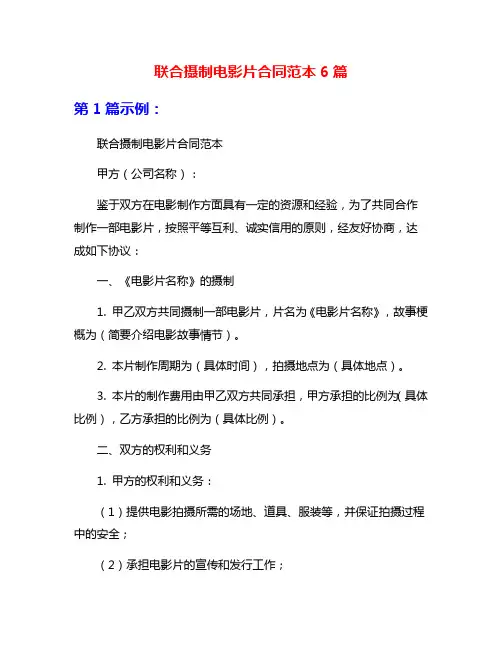 联合摄制电影片合同范本 6 篇

第 1 篇示例：

联合摄制电影片合同范本

甲方（公司名称）：

鉴于双方在电影制作方面具有一定的资源和经验，为了共同合作制作一部电影片，按照平等互利、诚实信用的原则，经友好协商，达成如下协议：

一、《电影片名称》的摄制

1. 甲乙双方共同摄制一部电影片，片名为《电影片名称》，故事梗概为（简要介绍电影故事情节）。

2. 本片制作周期为（具体时间），拍摄地点为（具体地点）。

3. 本片的制作费用由甲乙双方共同承担，甲方承担的比例为（具体比例），乙方承担的比例为（具体比例）。

二、双方的权利和义务

1. 甲方的权利和义务：

（1）提供电影拍摄所需的场地、道具、服装等，并保证拍摄过程中的安全；

（2）承担电影片的宣传和发行工作；